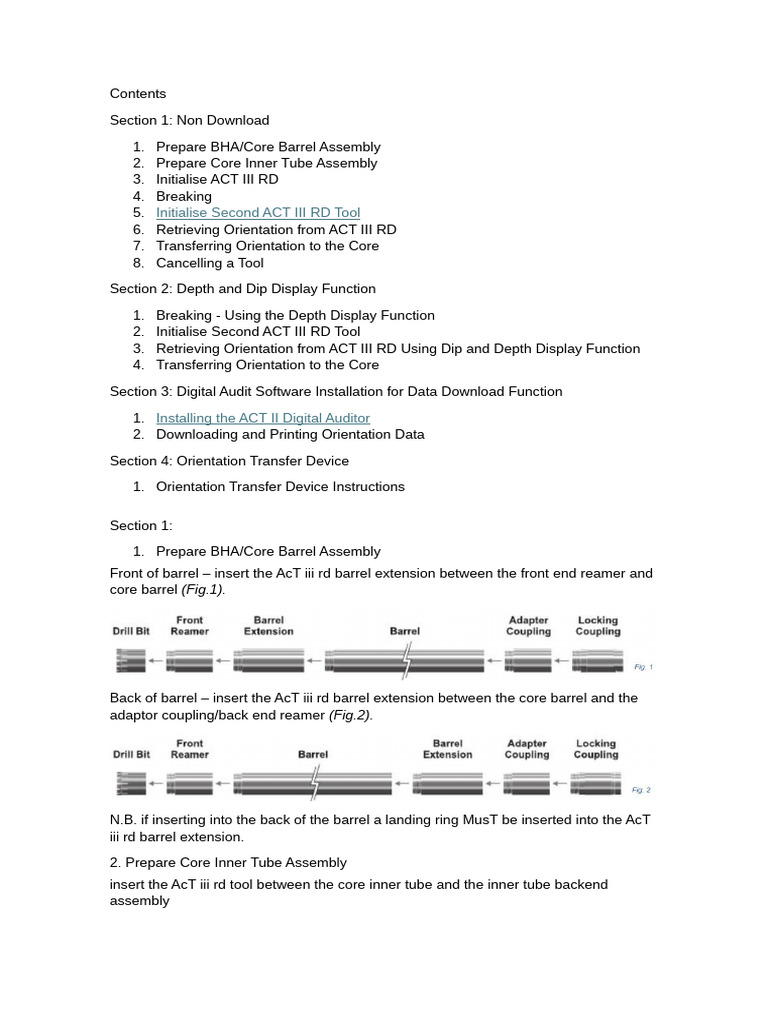 Contents

Section 1: Non Download

1. Prepare BHA/Core Barrel Assembly
2. Prepare Core Inner Tube Assembly
3. Initialise ACT III RD
4. Breaking
5. Initialise Second ACT III RD Tool
6. Retrieving Orientation from ACT III RD
7. Transferring Orientation to the Core
8. Cancelling a Tool

Section 2: Depth and Dip Display Function

1. Breaking - Using the Depth Display Function
2. Initialise Second ACT III RD Tool
3. Retrieving Orientation from ACT III RD Using Dip and Depth Display Function
4. Transferring Orientation to the Core

Section 3: Digital Audit Software Installation for Data Download Function

1. Installing the ACT II Digital Auditor
2. Downloading and Printing Orientation Data

Section 4: Orientation Transfer Device

1. Orientation Transfer Device Instructions

Section 1:

1. Prepare BHA/Core Barrel Assembly

Front of barrel – insert the AcT iii rd barrel extension between the front end reamer and core barrel (Fig.1).

Drill Bit Front Reamer Barrel Extension Barrel Adapter Coupling Locking Coupling Fig. 1

Back of barrel – insert the AcT iii rd barrel extension between the core barrel and the adaptor coupling/back end reamer (Fig.2).

Drill Bit Front Reamer Barrel Barrel Extension Adapter Coupling Locking Coupling Fig. 2

N.B. if inserting into the back of the barrel a landing ring MusT be inserted into the AcT iii rd barrel extension.

2. Prepare Core Inner Tube Assembly

insert the AcT iii rd tool between the core inner tube and the inner tube backend assembly